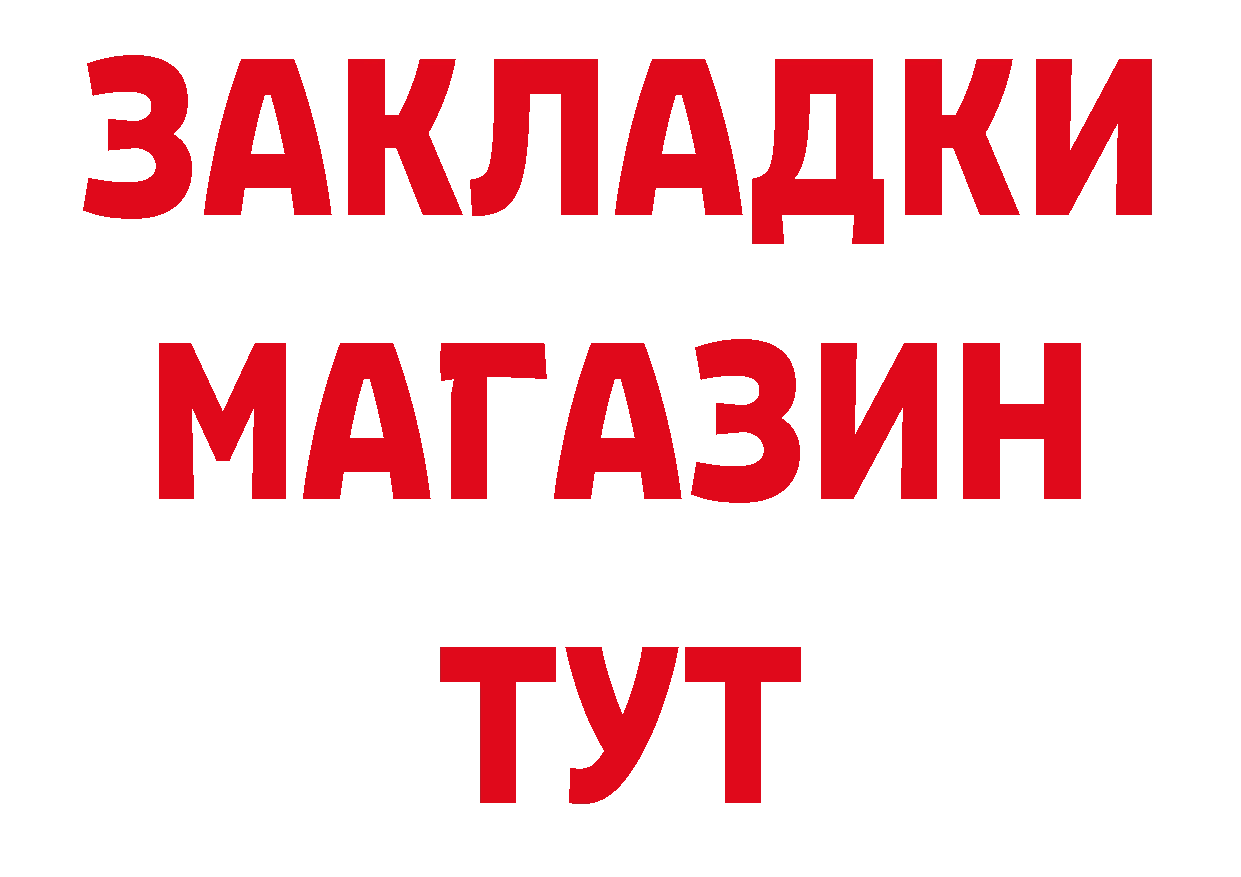 ЗАКЛАДКИ
МАГАЗИН
ТУТ